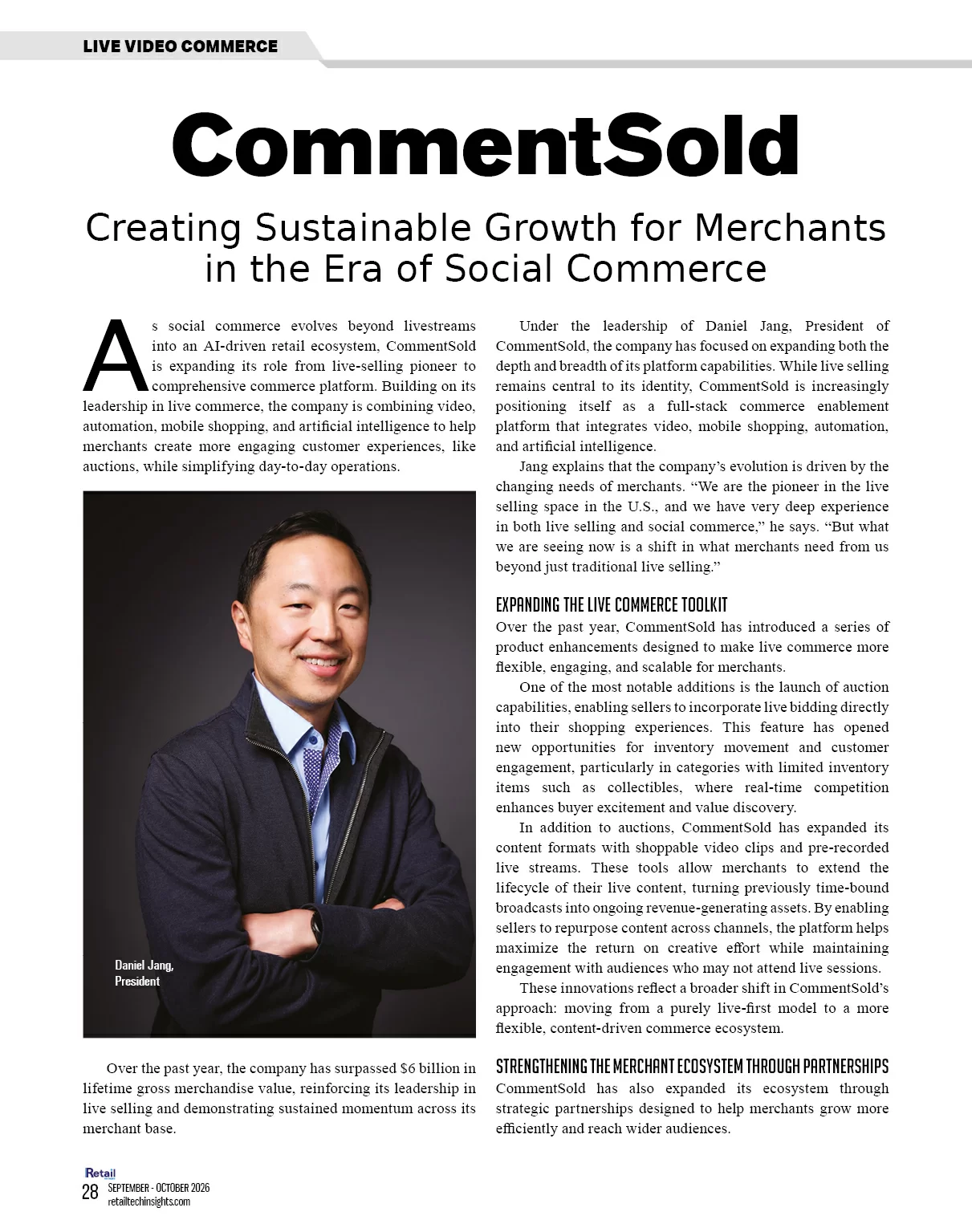 LIVE VIDEO COMMERCE

CommentSold

Creating Sustainable Growth for Merchants in the Era of Social Commerce

As social commerce evolves beyond livestreams into an AI-driven retail ecosystem, CommentSold is expanding its role from live-selling pioneer to comprehensive commerce platform. Building on its leadership in live commerce, the company is combining video, automation, mobile shopping, and artificial intelligence to help merchants create more engaging customer experiences, like auctions, while simplifying day-to-day operations.

Daniel Jang, President

Over the past year, the company has surpassed $6 billion in lifetime gross merchandise value, reinforcing its leadership in live selling and demonstrating sustained momentum across its merchant base.

Under the leadership of Daniel Jang, President of CommentSold, the company has focused on expanding both the depth and breadth of its platform capabilities. While live selling remains central to its identity, CommentSold is increasingly positioning itself as a full-stack commerce enablement platform that integrates video, mobile shopping, automation, and artificial intelligence.

Jang explains that the company's evolution is driven by the changing needs of merchants. "We are the pioneer in the live selling space in the U.S., and we have very deep experience in both live selling and social commerce," he says. "But what we are seeing now is a shift in what merchants need from us beyond just traditional live selling."

EXPANDING THE LIVE COMMERCE TOOLKIT

Over the past year, CommentSold has introduced a series of product enhancements designed to make live commerce more flexible, engaging, and scalable for merchants.

One of the most notable additions is the launch of auction capabilities, enabling sellers to incorporate live bidding directly into their shopping experiences. This feature has opened new opportunities for inventory movement and customer engagement, particularly in categories with limited inventory items such as collectibles, where real-time competition enhances buyer excitement and value discovery.

In addition to auctions, CommentSold has expanded its content formats with shoppable video clips and pre-recorded live streams. These tools allow merchants to extend the lifecycle of their live content, turning previously time-bound broadcasts into ongoing revenue-generating assets. By enabling sellers to repurpose content across channels, the platform helps maximize the return on creative effort while maintaining engagement with audiences who may not attend live sessions.

These innovations reflect a broader shift in CommentSold's approach: moving from a purely live-first model to a more flexible, content-driven commerce ecosystem.

STRENGTHENING THE MERCHANT ECOSYSTEM THROUGH PARTNERSHIPS

CommentSold has also expanded its ecosystem through strategic partnerships designed to help merchants grow more efficiently and reach wider audiences.

Retail
28 SEPTEMBER - OCTOBER 2026
retailtechinsights.com